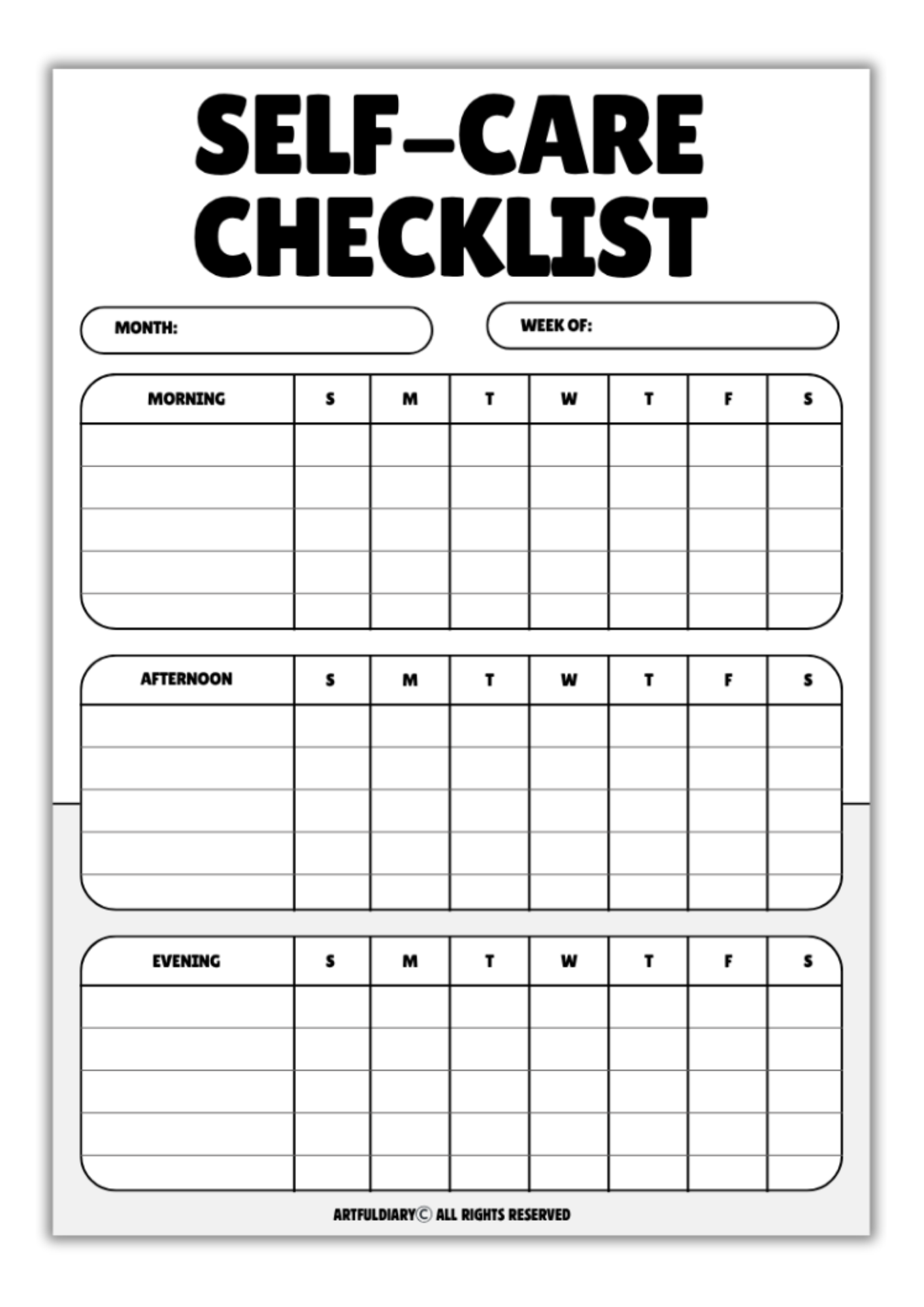 SELF-CARE CHECKLIST

MONTH:

WEEK OF:

| MORNING | S | M | T | W | T | F | S |
|---|---|---|---|---|---|---|---|
| | | | | | | | |
| | | | | | | | |
| | | | | | | | |
| | | | | | | | |
| | | | | | | | |

| AFTERNOON | S | M | T | W | T | F | S |
|---|---|---|---|---|---|---|---|
| | | | | | | | |
| | | | | | | | |
| | | | | | | | |
| | | | | | | | |
| | | | | | | | |

| EVENING | S | M | T | W | T | F | S |
|---|---|---|---|---|---|---|---|
| | | | | | | | |
| | | | | | | | |
| | | | | | | | |
| | | | | | | | |
| | | | | | | | |

ARTFULDIARY© ALL RIGHTS RESERVED